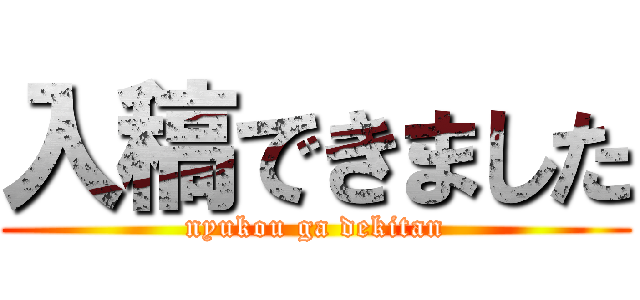 入稿できました

nyukou ga dekitan